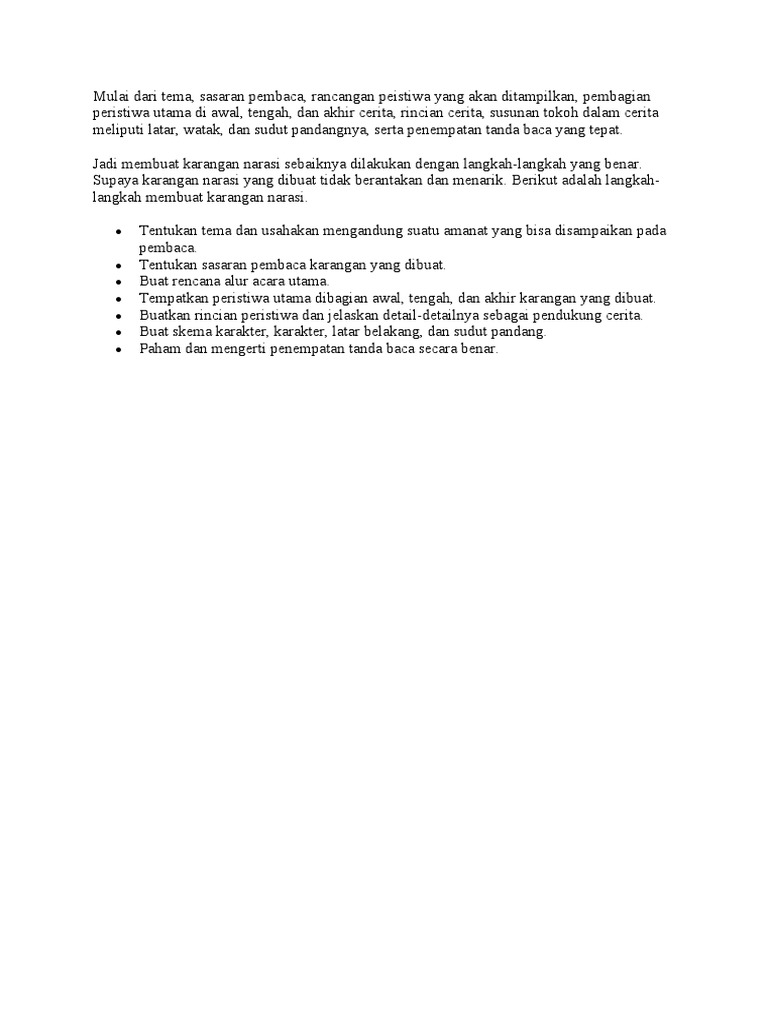 Mulai dari tema, sasaran pembaca, rancangan peistiwa yang akan ditampilkan, pembagian peristiwa utama di awal, tengah, dan akhir cerita, rincian cerita, susunan tokoh dalam cerita meliputi latar, watak, dan sudut pandangnya, serta penempatan tanda baca yang tepat.

Jadi membuat karangan narasi sebaiknya dilakukan dengan langkah-langkah yang benar. Supaya karangan narasi yang dibuat tidak berantakan dan menarik. Berikut adalah langkah-langkah membuat karangan narasi.

• Tentukan tema dan usahakan mengandung suatu amanat yang bisa disampaikan pada pembaca.
• Tentukan sasaran pembaca karangan yang dibuat.
• Buat rencana alur acara utama.
• Tempatkan peristiwa utama dibagian awal, tengah, dan akhir karangan yang dibuat.
• Buatkan rincian peristiwa dan jelaskan detail-detailnya sebagai pendukung cerita.
• Buat skema karakter, karakter, latar belakang, dan sudut pandang.
• Paham dan mengerti penempatan tanda baca secara benar.